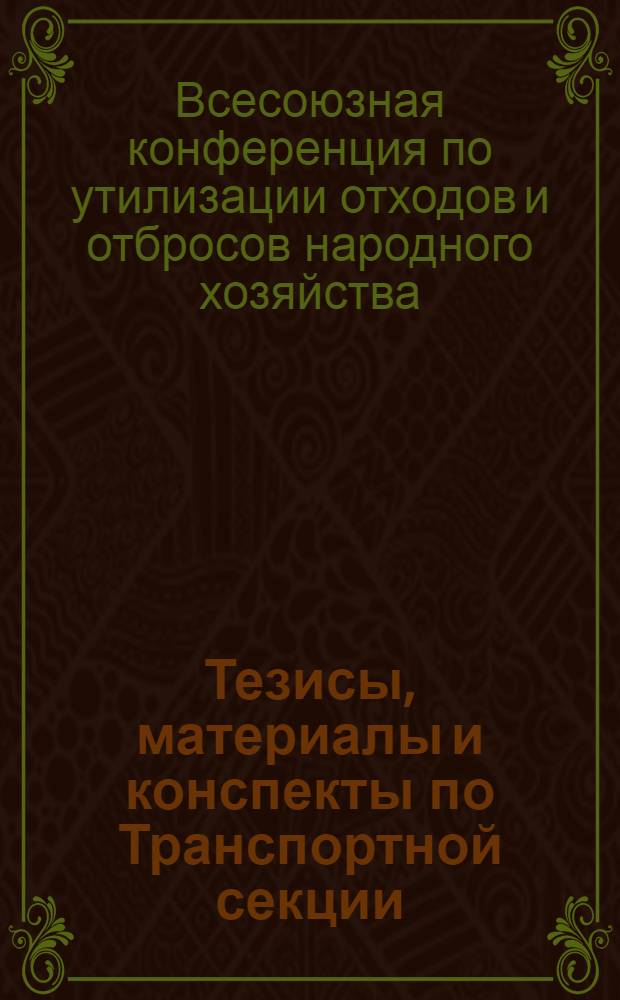 Всесоюзная конференция по утилизации отходов и отбросов народного хозяйства

Тезисы, материалы и конспекты по Транспортной секции